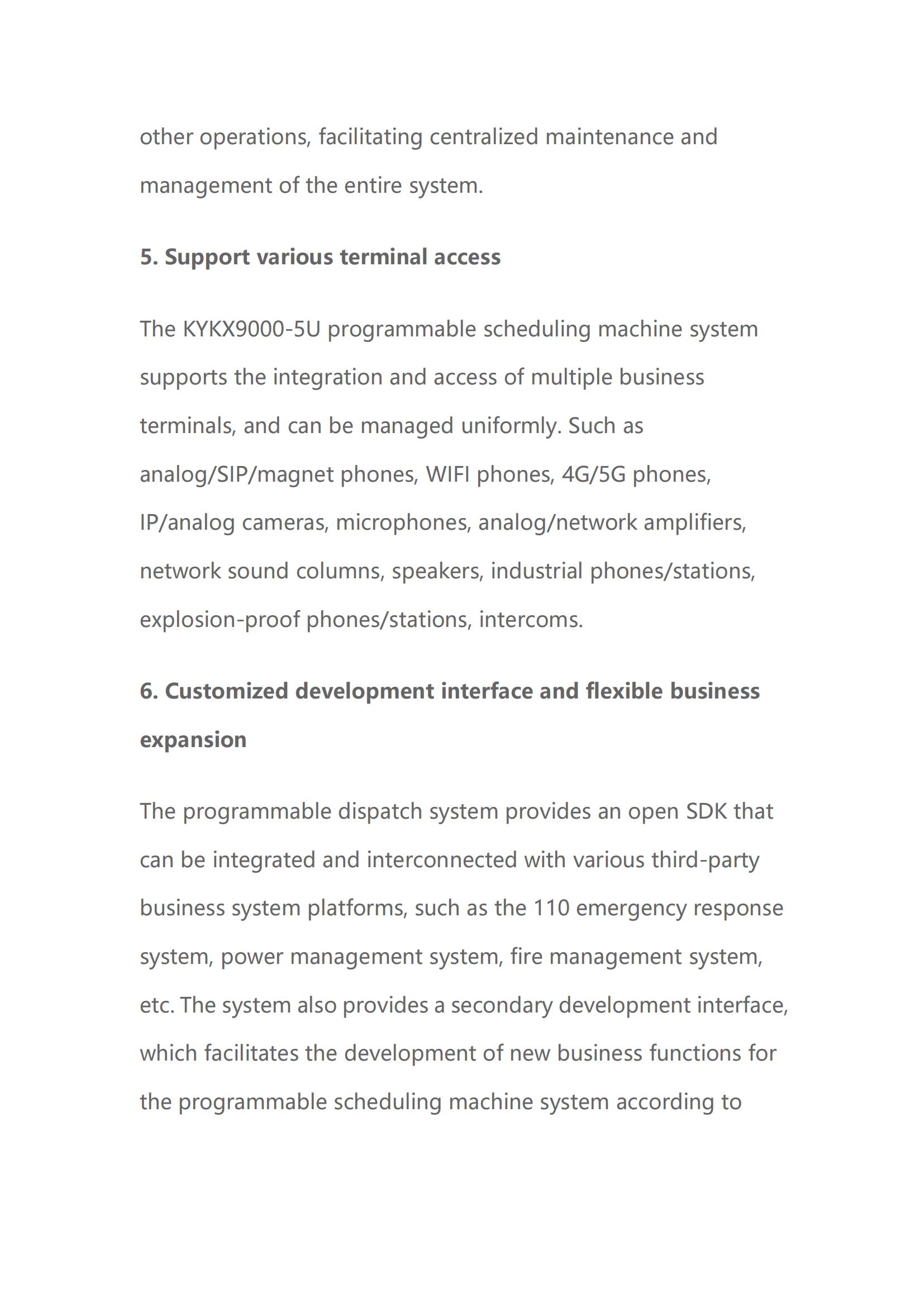 other operations, facilitating centralized maintenance and management of the entire system.

5. Support various terminal access

The KYKX9000-5U programmable scheduling machine system supports the integration and access of multiple business terminals, and can be managed uniformly. Such as analog/SIP/magnet phones, WIFI phones, 4G/5G phones, IP/analog cameras, microphones, analog/network amplifiers, network sound columns, speakers, industrial phones/stations, explosion-proof phones/stations, intercoms.

6. Customized development interface and flexible business expansion

The programmable dispatch system provides an open SDK that can be integrated and interconnected with various third-party business system platforms, such as the 110 emergency response system, power management system, fire management system, etc. The system also provides a secondary development interface, which facilitates the development of new business functions for the programmable scheduling machine system according to